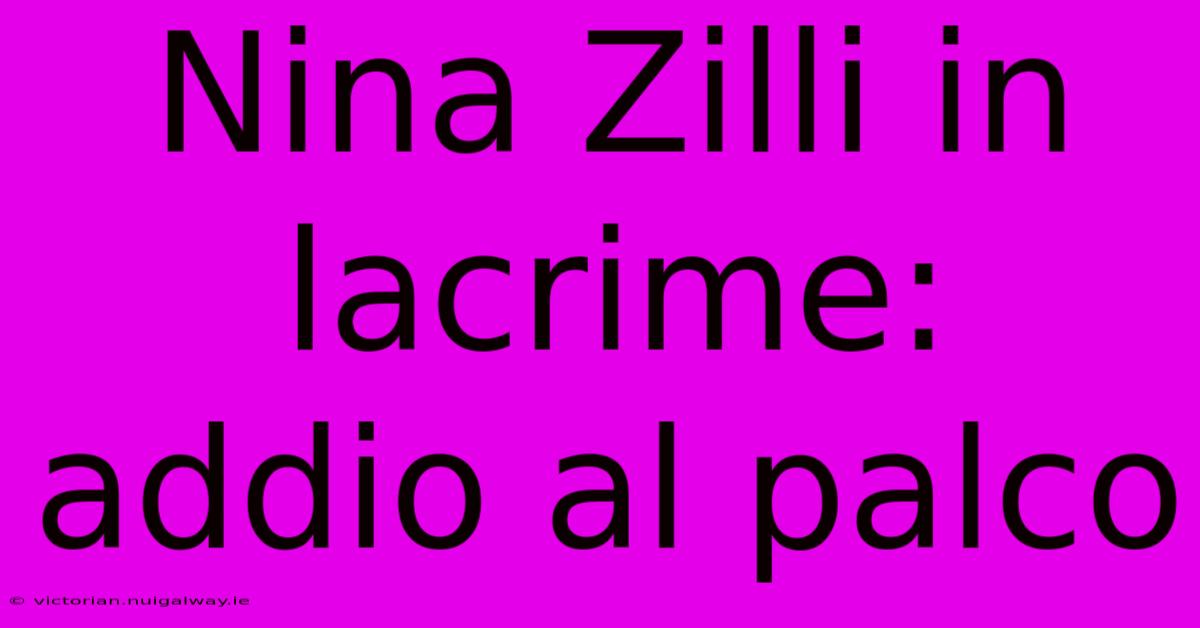 Nina Zilli in lacrime: addio al palco

© victorian.nuigalway.ie